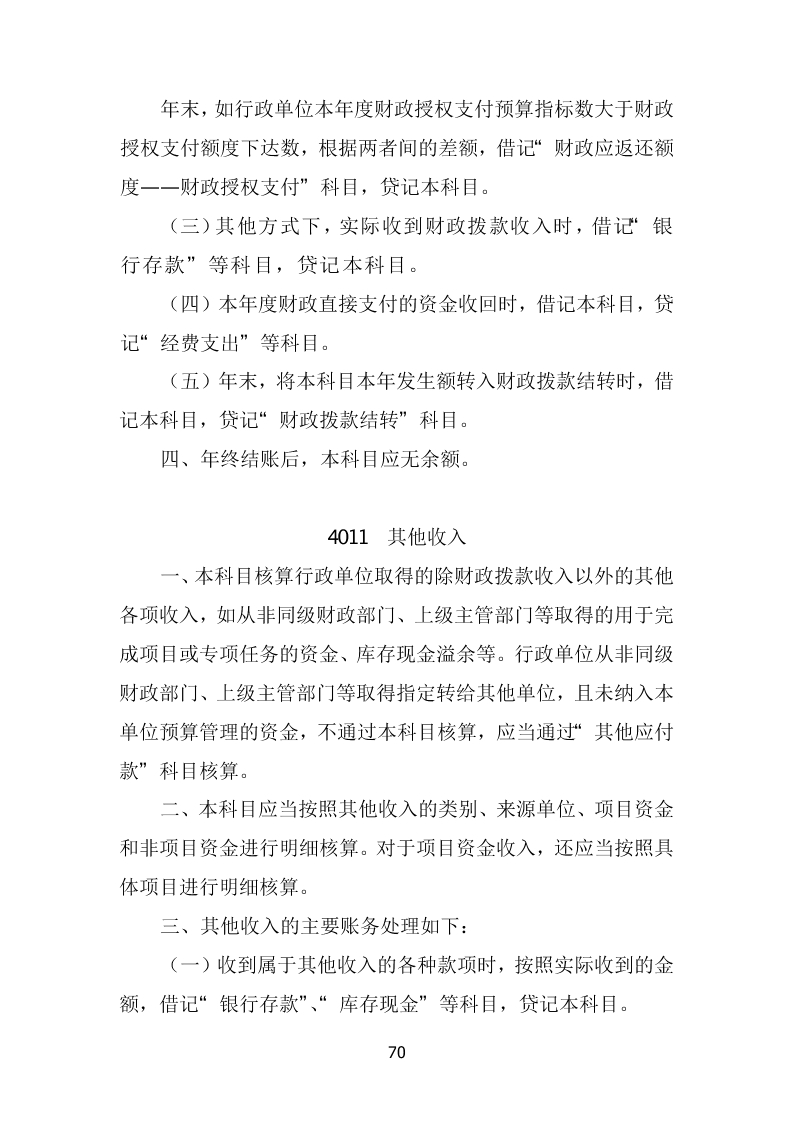 年末，如行政单位本年度财政授权支付预算指标数大于财政授权支付额度下达数，根据两者间的差额，借记“财政应返还额度——财政授权支付”科目，贷记本科目。

（三）其他方式下，实际收到财政拨款收入时，借记“银行存款”等科目，贷记本科目。

（四）本年度财政直接支付的资金收回时，借记本科目，贷记“经费支出”等科目。

（五）年末，将本科目本年发生额转入财政拨款结转时，借记本科目，贷记“财政拨款结转”科目。

四、年终结账后，本科目应无余额。

4011 其他收入

一、本科目核算行政单位取得的除财政拨款收入以外的其他各项收入，如从非同级财政部门、上级主管部门等取得的用于完成项目或专项任务的资金、库存现金溢余等。行政单位从非同级财政部门、上级主管部门等取得指定转给其他单位，且未纳入本单位预算管理的资金，不通过本科目核算，应当通过“其他应付款”科目核算。

二、本科目应当按照其他收入的类别、来源单位、项目资金和非项目资金进行明细核算。对于项目资金收入，还应当按照具体项目进行明细核算。

三、其他收入的主要账务处理如下：

（一）收到属于其他收入的各种款项时，按照实际收到的金额，借记“银行存款”、“库存现金”等科目，贷记本科目。

70